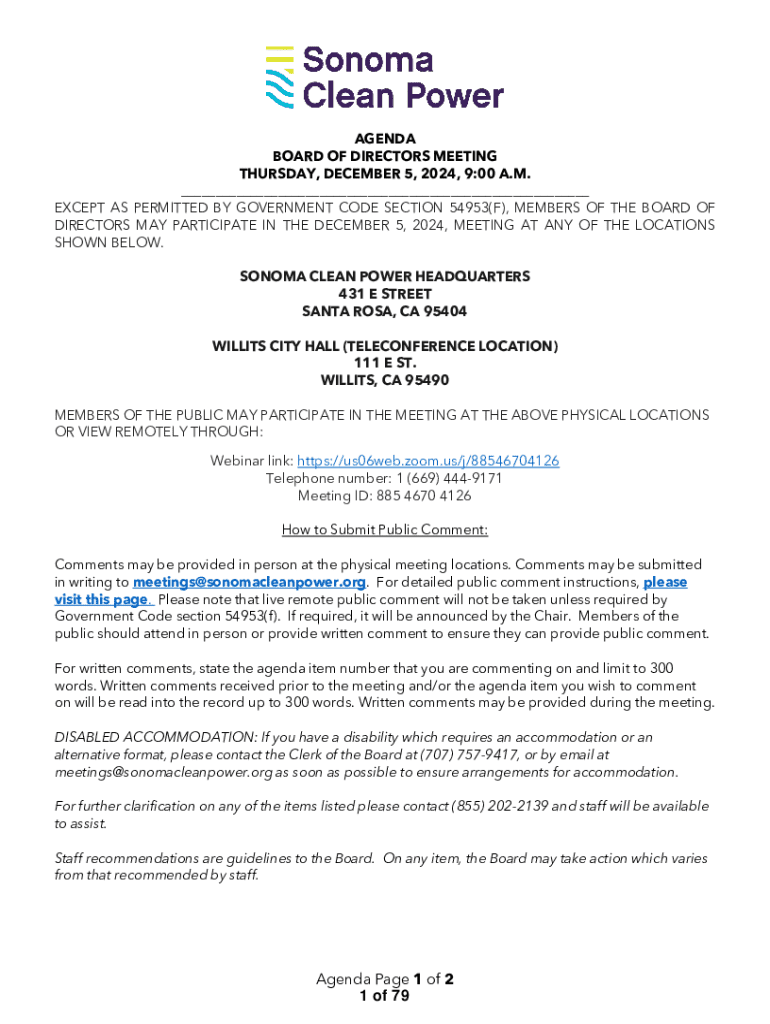 Sonoma Clean Power

AGENDA
BOARD OF DIRECTORS MEETING
THURSDAY, DECEMBER 5, 2024, 9:00 A.M.

EXCEPT AS PERMITTED BY GOVERNMENT CODE SECTION 54953(F), MEMBERS OF THE BOARD OF DIRECTORS MAY PARTICIPATE IN THE DECEMBER 5, 2024, MEETING AT ANY OF THE LOCATIONS SHOWN BELOW.

SONOMA CLEAN POWER HEADQUARTERS
431 E STREET
SANTA ROSA, CA 95404

WILLITS CITY HALL (TELECONFERENCE LOCATION)
111 E ST.
WILLITS, CA 95490

MEMBERS OF THE PUBLIC MAY PARTICIPATE IN THE MEETING AT THE ABOVE PHYSICAL LOCATIONS OR VIEW REMOTELY THROUGH:

Webinar link: https://us06web.zoom.us/j/88546704126
Telephone number: 1 (669) 444-9171
Meeting ID: 885 4670 4126

How to Submit Public Comment:

Comments may be provided in person at the physical meeting locations. Comments may be submitted in writing to meetings@sonomacleanpower.org. For detailed public comment instructions, please visit this page. Please note that live remote public comment will not be taken unless required by Government Code section 54953(f). If required, it will be announced by the Chair. Members of the public should attend in person or provide written comment to ensure they can provide public comment.

For written comments, state the agenda item number that you are commenting on and limit to 300 words. Written comments received prior to the meeting and/or the agenda item you wish to comment on will be read into the record up to 300 words. Written comments may be provided during the meeting.

DISABLED ACCOMMODATION: If you have a disability which requires an accommodation or an alternative format, please contact the Clerk of the Board at (707) 757-9417, or by email at meetings@sonomacleanpower.org as soon as possible to ensure arrangements for accommodation.

For further clarification on any of the items listed please contact (855) 202-2139 and staff will be available to assist.

Staff recommendations are guidelines to the Board. On any item, the Board may take action which varies from that recommended by staff.

Agenda Page 1 of 2
1 of 79